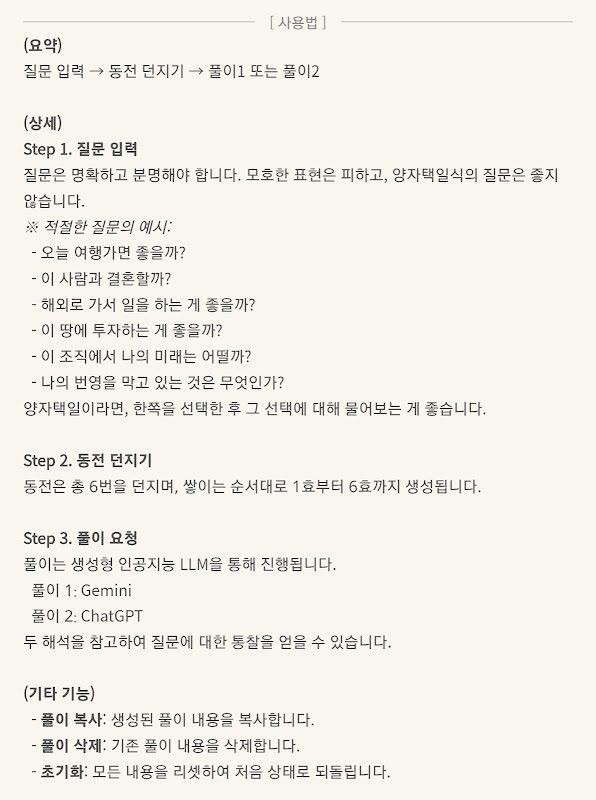 [ 사용법 ]

(요약)
질문 입력 → 동전 던지기 → 풀이1 또는 풀이2

(상세)
Step 1. 질문 입력
질문은 명확하고 분명해야 합니다. 모호한 표현은 피하고, 양자택일식의 질문은 좋지 않습니다.
※ 적절한 질문의 예시:
- 오늘 여행가면 좋을까?
- 이 사람과 결혼할까?
- 해외로 가서 일을 하는 게 좋을까?
- 이 땅에 투자하는 게 좋을까?
- 이 조직에서 나의 미래는 어떨까?
- 나의 번영을 막고 있는 것은 무엇인가?
양자택일이라면, 한쪽을 선택한 후 그 선택에 대해 물어보는 게 좋습니다.

Step 2. 동전 던지기
동전은 총 6번을 던지며, 쌓이는 순서대로 1효부터 6효까지 생성됩니다.

Step 3. 풀이 요청
풀이는 생성형 인공지능 LLM을 통해 진행됩니다.
풀이 1: Gemini
풀이 2: ChatGPT
두 해석을 참고하여 질문에 대한 통찰을 얻을 수 있습니다.

(기타 기능)
- 풀이 복사: 생성된 풀이 내용을 복사합니다.
- 풀이 삭제: 기존 풀이 내용을 삭제합니다.
- 초기화: 모든 내용을 리셋하여 처음 상태로 되돌립니다.